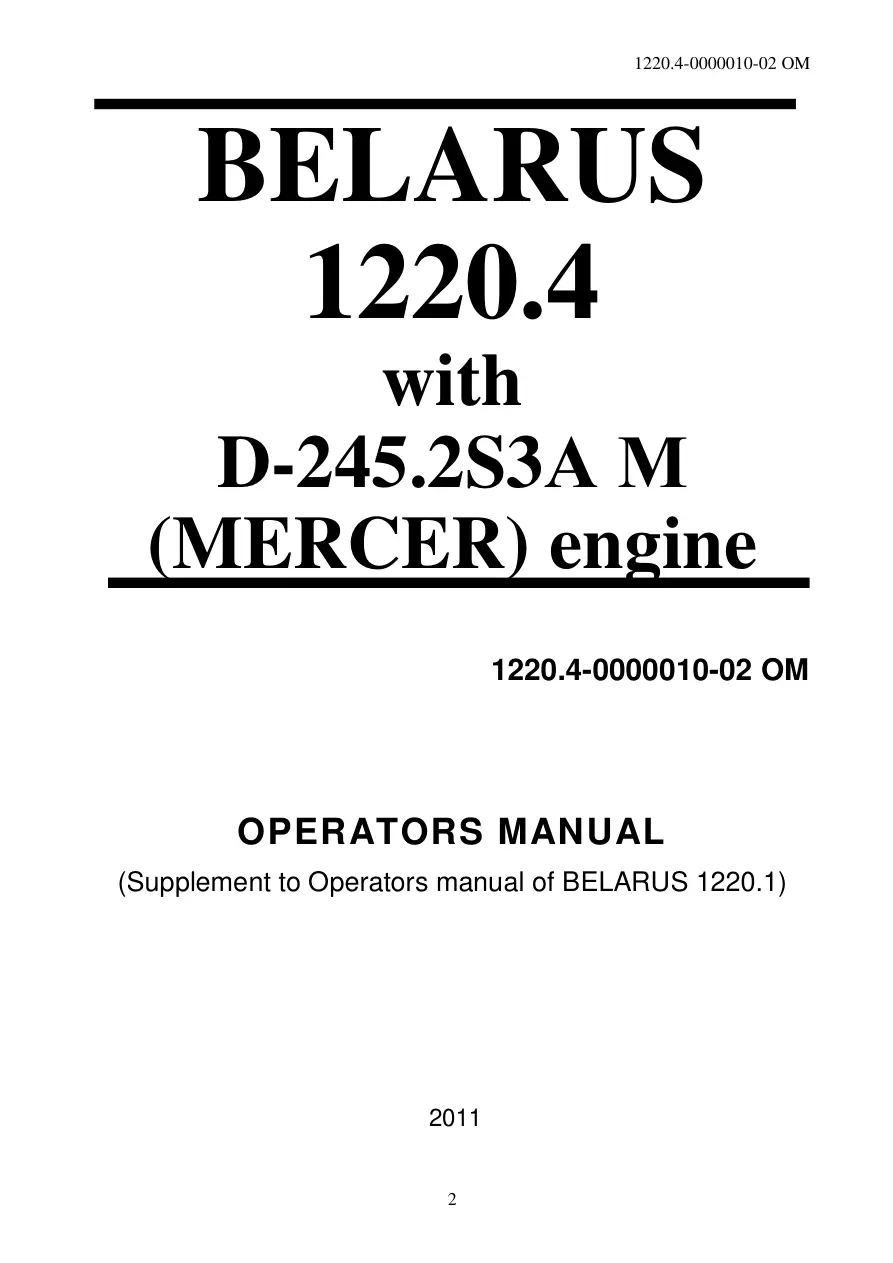 1220.4-0000010-02 OM

BELARUS
1220.4
with
D-245.2S3A M
(MERCER) engine

1220.4-0000010-02 OM

OPERATORS MANUAL
(Supplement to Operators manual of BELARUS 1220.1)

2011

2